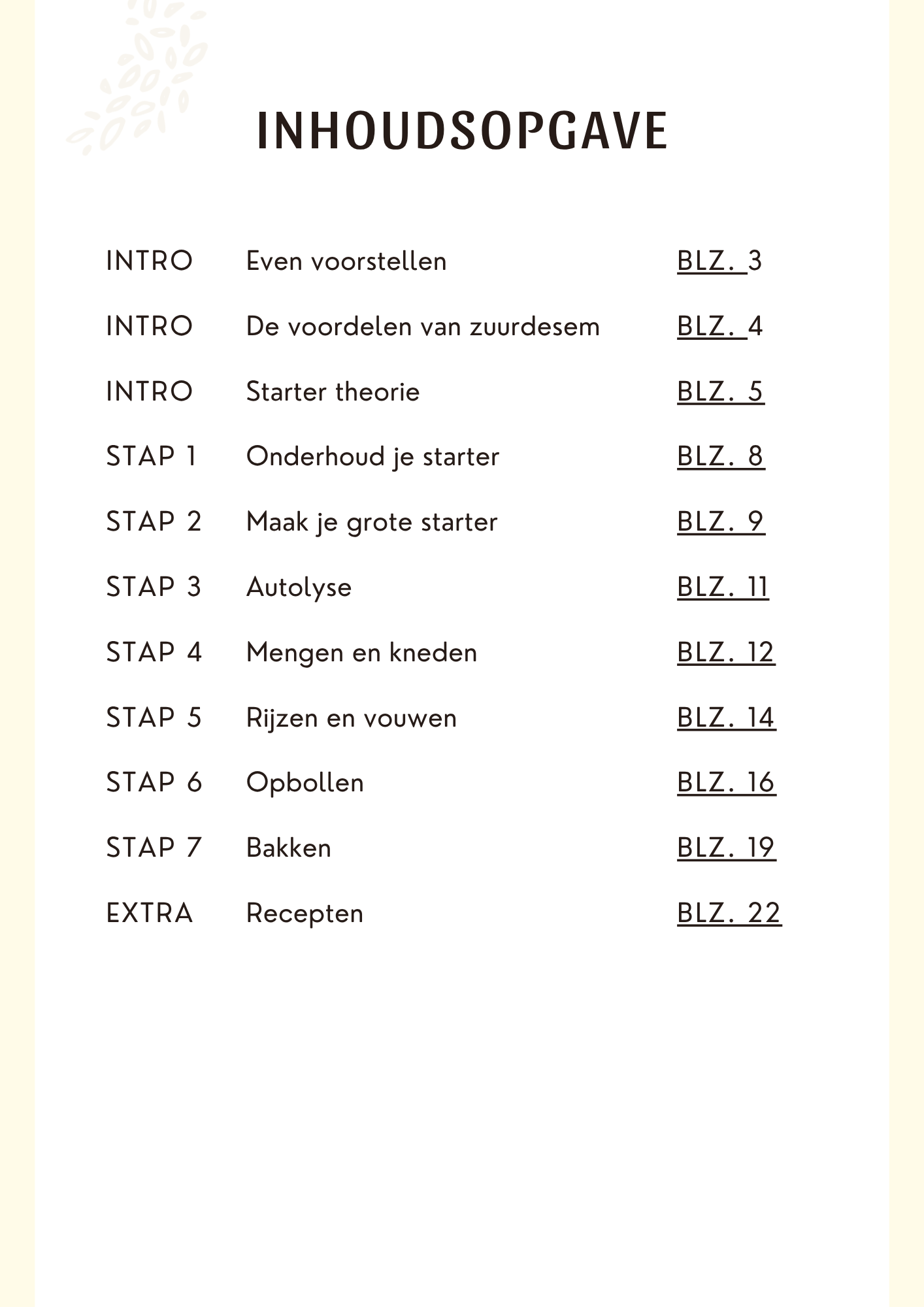 INHOUDSOPGAVE

| | | |
|---|---|---|
| INTRO | Even voorstellen | BLZ. 3 |
| INTRO | De voordelen van zuurdesem | BLZ. 4 |
| INTRO | Starter theorie | BLZ. 5 |
| STAP 1 | Onderhoud je starter | BLZ. 8 |
| STAP 2 | Maak je grote starter | BLZ. 9 |
| STAP 3 | Autolyse | BLZ. 11 |
| STAP 4 | Mengen en kneden | BLZ. 12 |
| STAP 5 | Rijzen en vouwen | BLZ. 14 |
| STAP 6 | Opbollen | BLZ. 16 |
| STAP 7 | Bakken | BLZ. 19 |
| EXTRA | Recepten | BLZ. 22 |